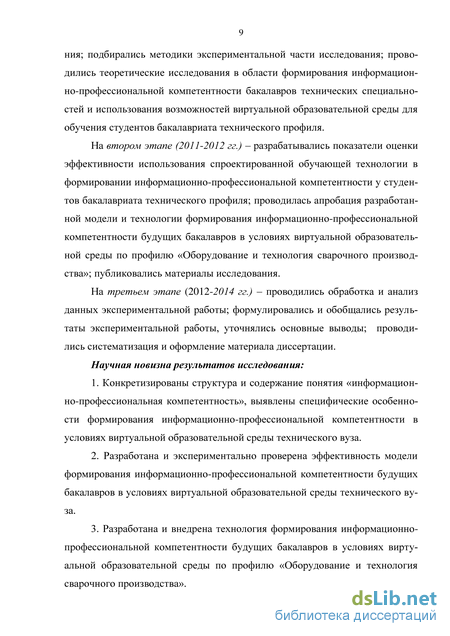 9

ния; подбирались методики экспериментальной части исследования; проводились теоретические исследования в области формирования информационно-профессиональной компетентности бакалавров технических специальностей и использования возможностей виртуальной образовательной среды для обучения студентов бакалавриата технического профиля.

На втором этапе (2011-2012 гг.) – разрабатывались показатели оценки эффективности использования спроектированной обучающей технологии в формировании информационно-профессиональной компетентности у студентов бакалавриата технического профиля; проводилась апробация разработанной модели и технологии формирования информационно-профессиональной компетентности будущих бакалавров в условиях виртуальной образовательной среды по профилю «Оборудование и технология сварочного производства»; публиковались материалы исследования.

На третьем этапе (2012-2014 гг.) – проводились обработка и анализ данных экспериментальной работы; формулировались и обобщались результаты экспериментальной работы, уточнялись основные выводы; проводились систематизация и оформление материала диссертации.

Научная новизна результатов исследования:

1. Конкретизированы структура и содержание понятия «информационно-профессиональная компетентность», выявлены специфические особенности формирования информационно-профессиональной компетентности в условиях виртуальной образовательной среды технического вуза.

2. Разработана и экспериментально проверена эффективность модели формирования информационно-профессиональной компетентности будущих бакалавров в условиях виртуальной образовательной среды технического вуза.

3. Разработана и внедрена технология формирования информационно-профессиональной компетентности будущих бакалавров в условиях виртуальной образовательной среды по профилю «Оборудование и технология сварочного производства».

dsLib.net
библиотека диссертаций